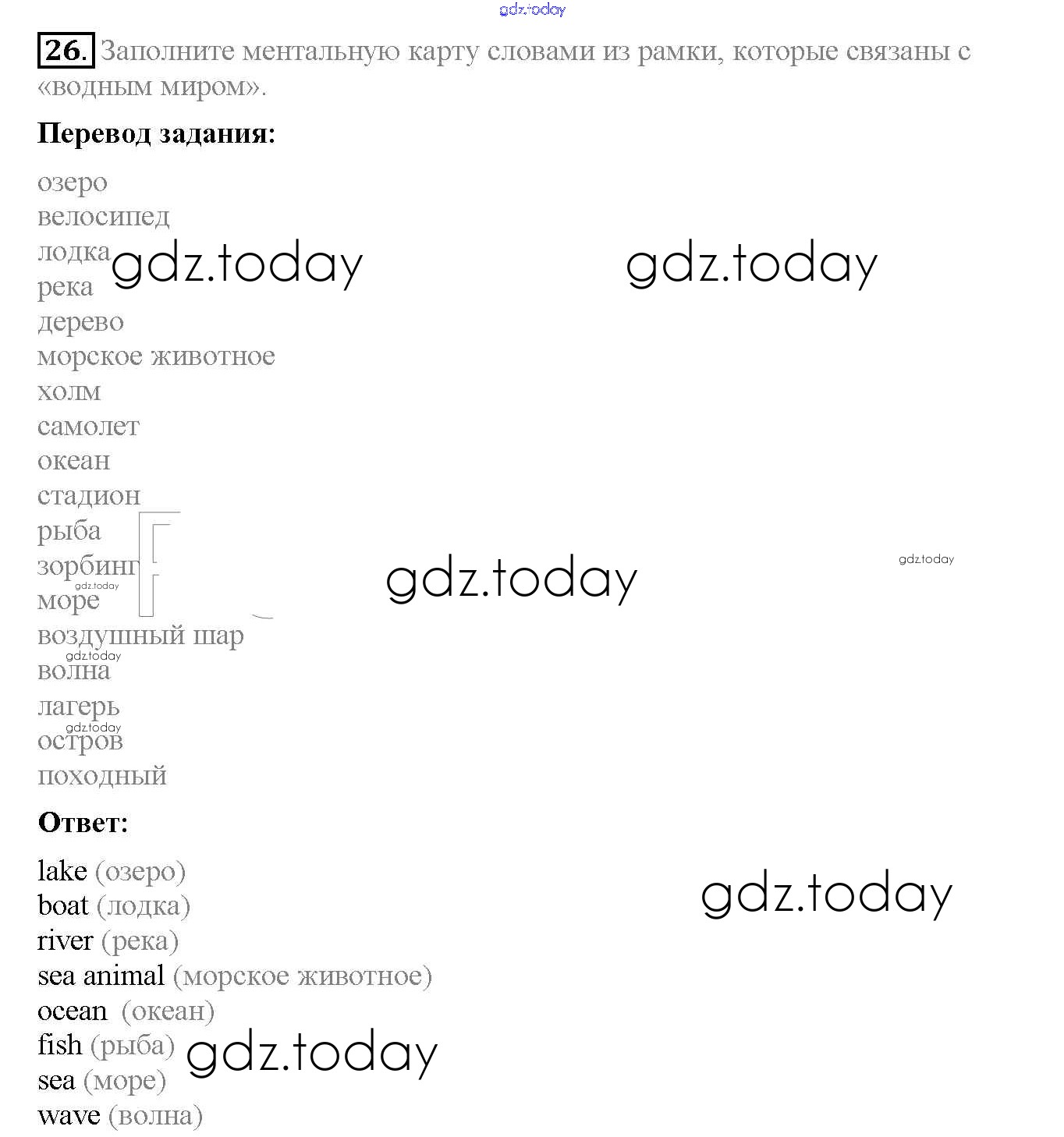 gdz.today

26. Заполните ментальную карту словами из рамки, которые связаны с «водным миром».

Перевод задания:

озеро
велосипед
лодка
река
дерево
морское животное
холм
самолет
океан
стадион
рыба
зорбинг
море
воздушный шар
волна
лагерь
остров
походный

gdz.today gdz.today gdz.today gdz.today gdz.today gdz.today gdz.today

Ответ:

lake (озеро)
boat (лодка)
river (река)
sea animal (морское животное)
ocean (океан)
fish (рыба)
sea (море)
wave (волна)

gdz.today gdz.today